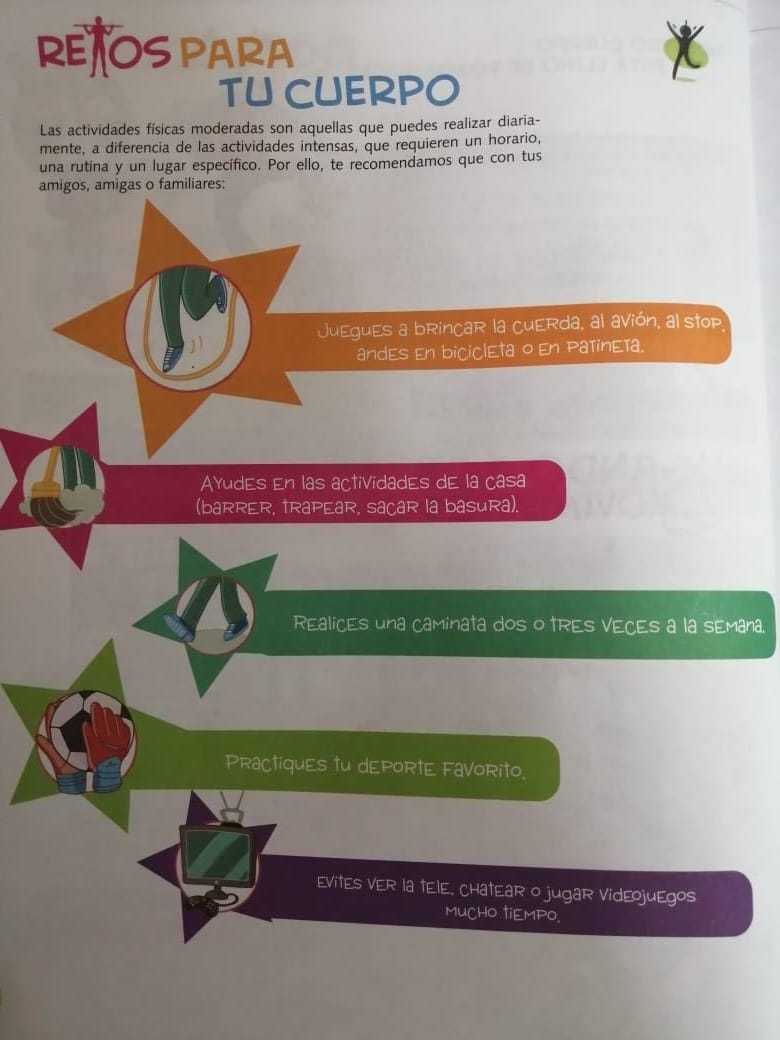 RETOS PARA TU CUERPO

Las actividades físicas moderadas son aquellas que puedes realizar diariamente, a diferencia de las actividades intensas, que requieren un horario, una rutina y un lugar específico. Por ello, te recomendamos que con tus amigos, amigas o familiares:

Juegues a brincar la cuerda, al avión, al stop, andes en bicicleta o en patineta.

Ayudes en las actividades de la casa (barrer, trapear, sacar la basura).

Realices una caminata dos o tres veces a la semana.

Practiques tu deporte favorito.

Evites ver la tele, chatear o jugar videojuegos mucho tiempo.